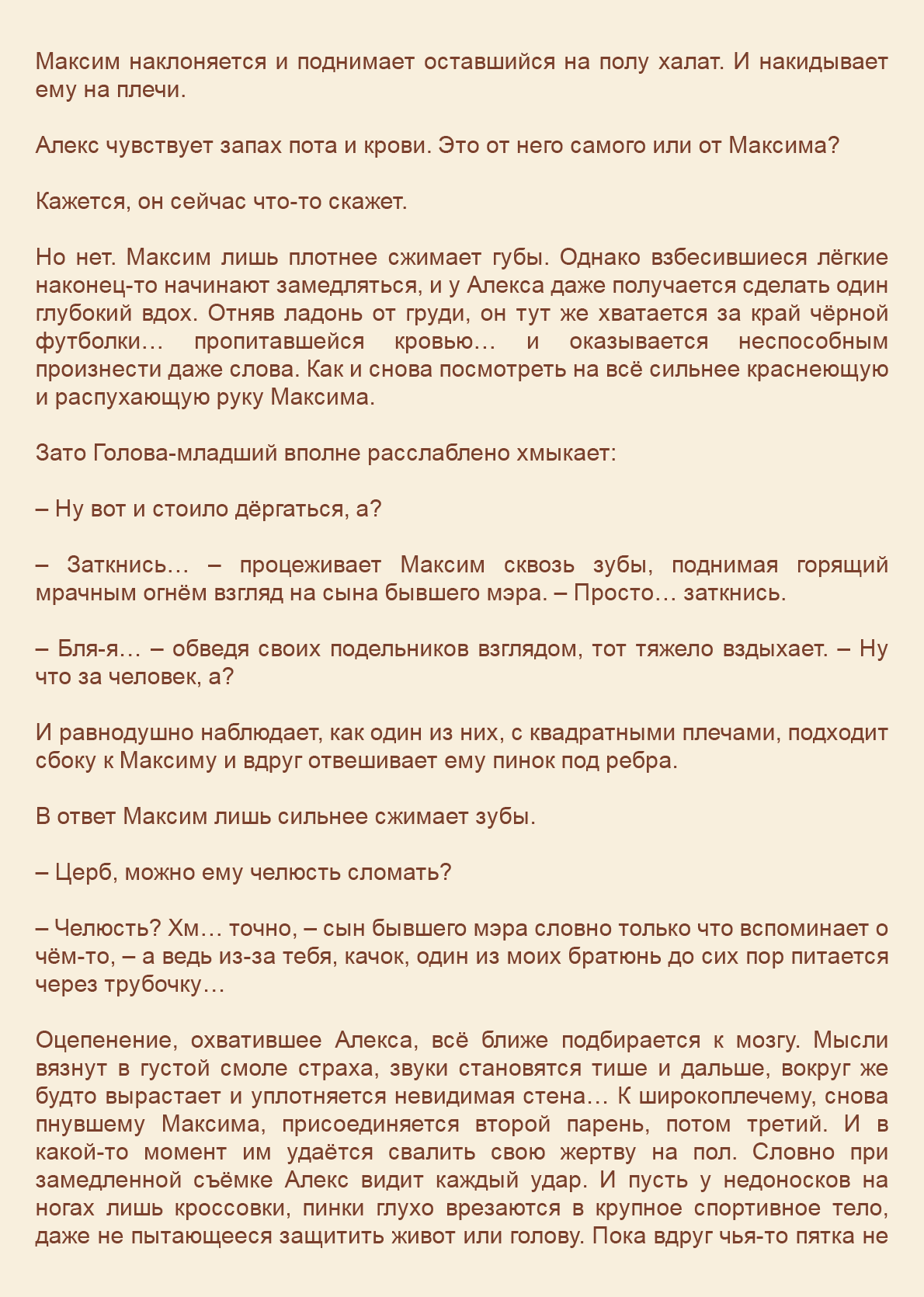 Максим наклоняется и поднимает оставшийся на полу халат. И накидывает ему на плечи.

Алекс чувствует запах пота и крови. Это от него самого или от Максима?

Кажется, он сейчас что-то скажет.

Но нет. Максим лишь плотнее сжимает губы. Однако взбесившиеся лёгкие наконец-то начинают замедляться, и у Алекса даже получается сделать один глубокий вдох. Отняв ладонь от груди, он тут же хватается за край чёрной футболки… пропитавшейся кровью… и оказывается неспособным произнести даже слова. Как и снова посмотреть на всё сильнее краснеющую и распухающую руку Максима.

Зато Голова-младший вполне расслаблено хмыкает:

– Ну вот и стоило дёргаться, а?

– Заткнись… – процеживает Максим сквозь зубы, поднимая горящий мрачным огнём взгляд на сына бывшего мэра. – Просто… заткнись.

– Бля-я… – обведя своих подельников взглядом, тот тяжело вздыхает. – Ну что за человек, а?

И равнодушно наблюдает, как один из них, с квадратными плечами, подходит сбоку к Максиму и вдруг отвешивает ему пинок под ребра.

В ответ Максим лишь сильнее сжимает зубы.

– Церб, можно ему челюсть сломать?

– Челюсть? Хм… точно, – сын бывшего мэра словно только что вспоминает о чём-то, – а ведь из-за тебя, качок, один из моих братюнь до сих пор питается через трубочку…

Оцепенение, охватившее Алекса, всё ближе подбирается к мозгу. Мысли вязнут в густой смоле страха, звуки становятся тише и дальше, вокруг же будто вырастает и уплотняется невидимая стена… К широкоплечему, снова пнувшему Максима, присоединяется второй парень, потом третий. И в какой-то момент им удаётся свалить свою жертву на пол. Словно при замедленной съёмке Алекс видит каждый удар. И пусть у недоносков на ногах лишь кроссовки, пинки глухо врезаются в крупное спортивное тело, даже не пытающееся защитить живот или голову. Пока вдруг чья-то пятка не